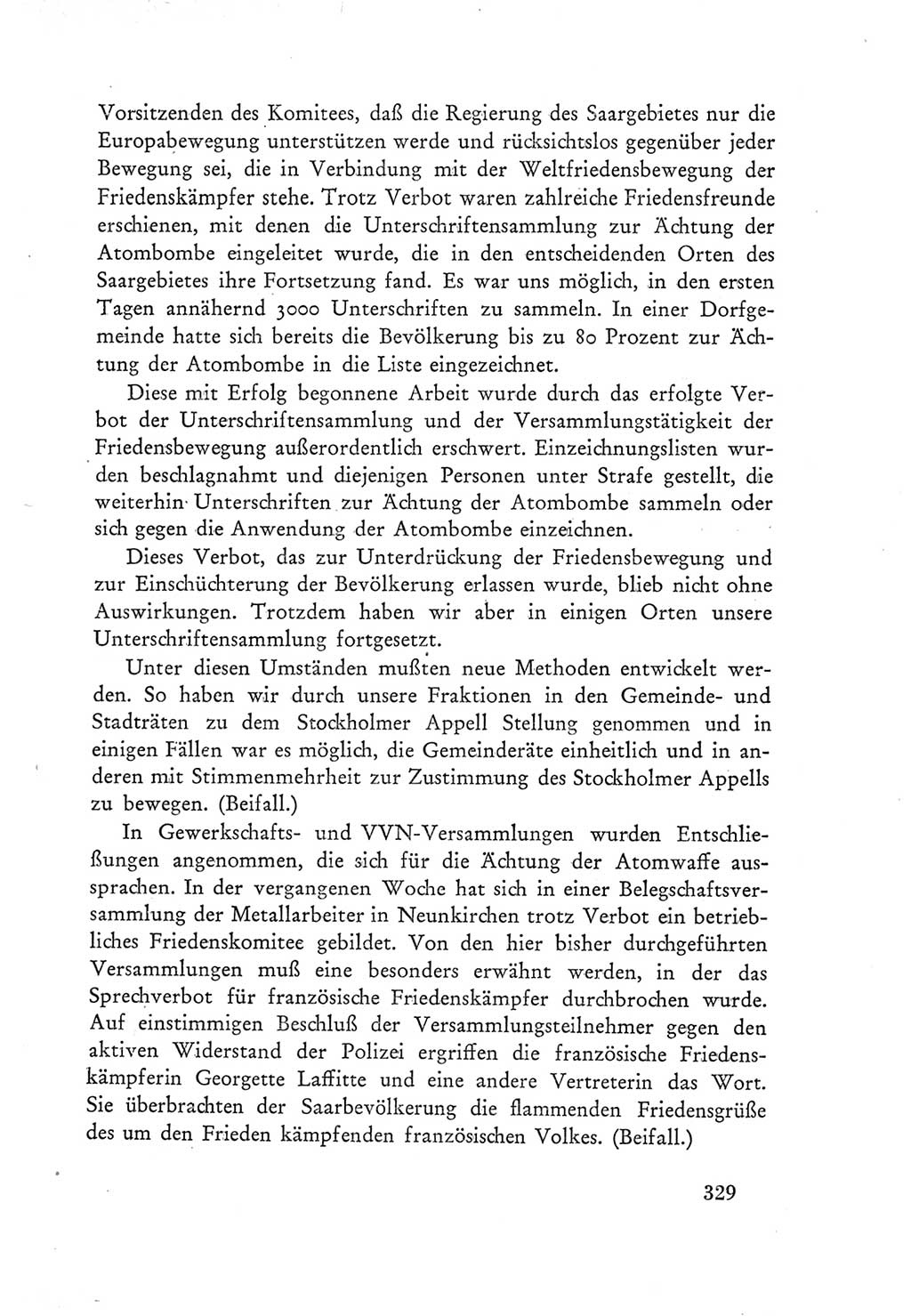 Vorsitzenden des Komitees, daß die Regierung des Saargebietes nur die Europabewegung unterstützen werde und rücksichtslos gegenüber jeder Bewegung sei, die in Verbindung mit der Weltfriedensbewegung der Friedenskämpfer stehe. Trotz Verbot waren zahlreiche Friedensfreunde erschienen, mit denen die Unterschriftensammlung zur Ächtung der Atombombe eingeleitet wurde, die in den entscheidenden Orten des Saargebietes ihre Fortsetzung fand. Es war uns möglich, in den ersten Tagen annähernd 3000 Unterschriften zu sammeln. In einer Dorfgemeinde hatte sich bereits die Bevölkerung bis zu 80 Prozent zur Ächtung der Atombombe in die Liste eingezeichnet.

Diese mit Erfolg begonnene Arbeit wurde durch das erfolgte Verbot der Unterschriftensammlung und der Versammlungstätigkeit der Friedensbewegung außerordentlich erschwert. Einzeichnungslisten wurden beschlagnahmt und diejenigen Personen unter Strafe gestellt, die weiterhin Unterschriften zur Ächtung der Atombombe sammeln oder sich gegen die Anwendung der Atombombe einzeichnen.

Dieses Verbot, das zur Unterdrückung der Friedensbewegung und zur Einschüchterung der Bevölkerung erlassen wurde, blieb nicht ohne Auswirkungen. Trotzdem haben wir aber in einigen Orten unsere Unterschriftensammlung fortgesetzt.

Unter diesen Umständen mußten neue Methoden entwickelt werden. So haben wir durch unsere Fraktionen in den Gemeinde- und Stadträten zu dem Stockholmer Appell Stellung genommen und in einigen Fällen war es möglich, die Gemeinderäte einheitlich und in anderen mit Stimmenmehrheit zur Zustimmung des Stockholmer Appells zu bewegen. (Beifall.)

In Gewerkschafts- und VVN-Versammlungen wurden Entschließungen angenommen, die sich für die Ächtung der Atomwaffe aussprachen. In der vergangenen Woche hat sich in einer Belegschaftsversammlung der Metallarbeiter in Neunkirchen trotz Verbot ein betriebliches Friedenskomitee gebildet. Von den hier bisher durchgeführten Versammlungen muß eine besonders erwähnt werden, in der das Sprechverbot für französische Friedenskämpfer durchbrochen wurde. Auf einstimmigen Beschluß der Versammlungsteilnehmer gegen den aktiven Widerstand der Polizei ergriffen die französische Friedenskämpferin Georgette Laffitte und eine andere Vertreterin das Wort. Sie überbrachten der Saarbevölkerung die flammenden Friedensgrüße des um den Frieden kämpfenden französischen Volkes. (Beifall.)

329